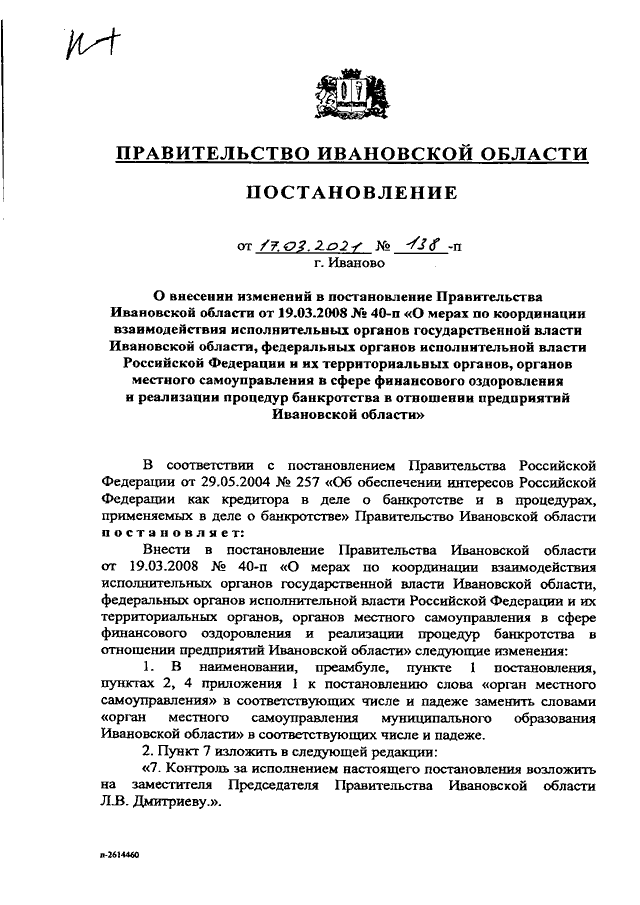 И-1

ПРАВИТЕЛЬСТВО ИВАНОВСКОЙ ОБЛАСТИ

ПОСТАНОВЛЕНИЕ

от 17.03.2021 № 138 -п
г. Иваново

О внесении изменений в постановление Правительства Ивановской области от 19.03.2008 № 40-п «О мерах по координации взаимодействия исполнительных органов государственной власти Ивановской области, федеральных органов исполнительной власти Российской Федерации и их территориальных органов, органов местного самоуправления в сфере финансового оздоровления и реализации процедур банкротства в отношении предприятий Ивановской области»

В соответствии с постановлением Правительства Российской Федерации от 29.05.2004 № 257 «Об обеспечении интересов Российской Федерации как кредитора в деле о банкротстве и в процедурах, применяемых в деле о банкротстве» Правительство Ивановской области постановляет:

Внести в постановление Правительства Ивановской области от 19.03.2008 № 40-п «О мерах по координации взаимодействия исполнительных органов государственной власти Ивановской области, федеральных органов исполнительной власти Российской Федерации и их территориальных органов, органов местного самоуправления в сфере финансового оздоровления и реализации процедур банкротства в отношении предприятий Ивановской области» следующие изменения:

1. В наименовании, преамбуле, пункте 1 постановления, пунктах 2, 4 приложения 1 к постановлению слова «орган местного самоуправления» в соответствующих числе и падеже заменить словами «орган местного самоуправления муниципального образования Ивановской области» в соответствующих числе и падеже.

2. Пункт 7 изложить в следующей редакции:

«7. Контроль за исполнением настоящего постановления возложить на заместителя Председателя Правительства Ивановской области Л.В. Дмитриеву.».

п-2614460